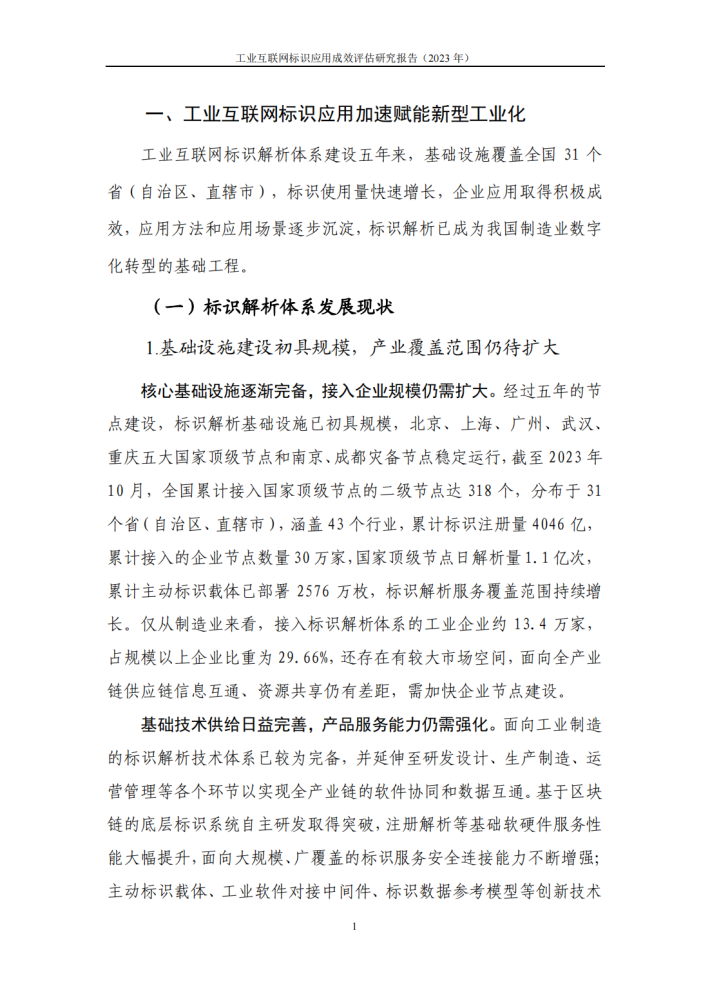 工业互联网标识应用成效评估研究报告（2023 年）

一、工业互联网标识应用加速赋能新型工业化

工业互联网标识解析体系建设五年来，基础设施覆盖全国 31 个省（自治区、直辖市），标识使用量快速增长，企业应用取得积极成效，应用方法和应用场景逐步沉淀，标识解析已成为我国制造业数字化转型的基础工程。

（一）标识解析体系发展现状

1.基础设施建设初具规模，产业覆盖范围仍待扩大

核心基础设施逐渐完备，接入企业规模仍需扩大。经过五年的节点建设，标识解析基础设施已初具规模，北京、上海、广州、武汉、重庆五大国家顶级节点和南京、成都灾备节点稳定运行，截至 2023 年 10 月，全国累计接入国家顶级节点的二级节点达 318 个，分布于 31 个省（自治区、直辖市），涵盖 43 个行业，累计标识注册量 4046 亿，累计接入的企业节点数量 30 万家，国家顶级节点日解析量 1.1 亿次，累计主动标识载体已部署 2576 万枚，标识解析服务覆盖范围持续增长。仅从制造业来看，接入标识解析体系的工业企业约 13.4 万家，占规模以上企业比重为 29.66%，还存在有较大市场空间，面向全产业链供应链信息互通、资源共享仍有差距，需加快企业节点建设。

基础技术供给日益完善，产品服务能力仍需强化。面向工业制造的标识解析技术体系已较为完备，并延伸至研发设计、生产制造、运营管理等各个环节以实现全产业链的软件协同和数据互通。基于区块链的底层标识系统自主研发取得突破，注册解析等基础软硬件服务性能大幅提升，面向大规模、广覆盖的标识服务安全连接能力不断增强；主动标识载体、工业软件对接中间件、标识数据参考模型等创新技术

1